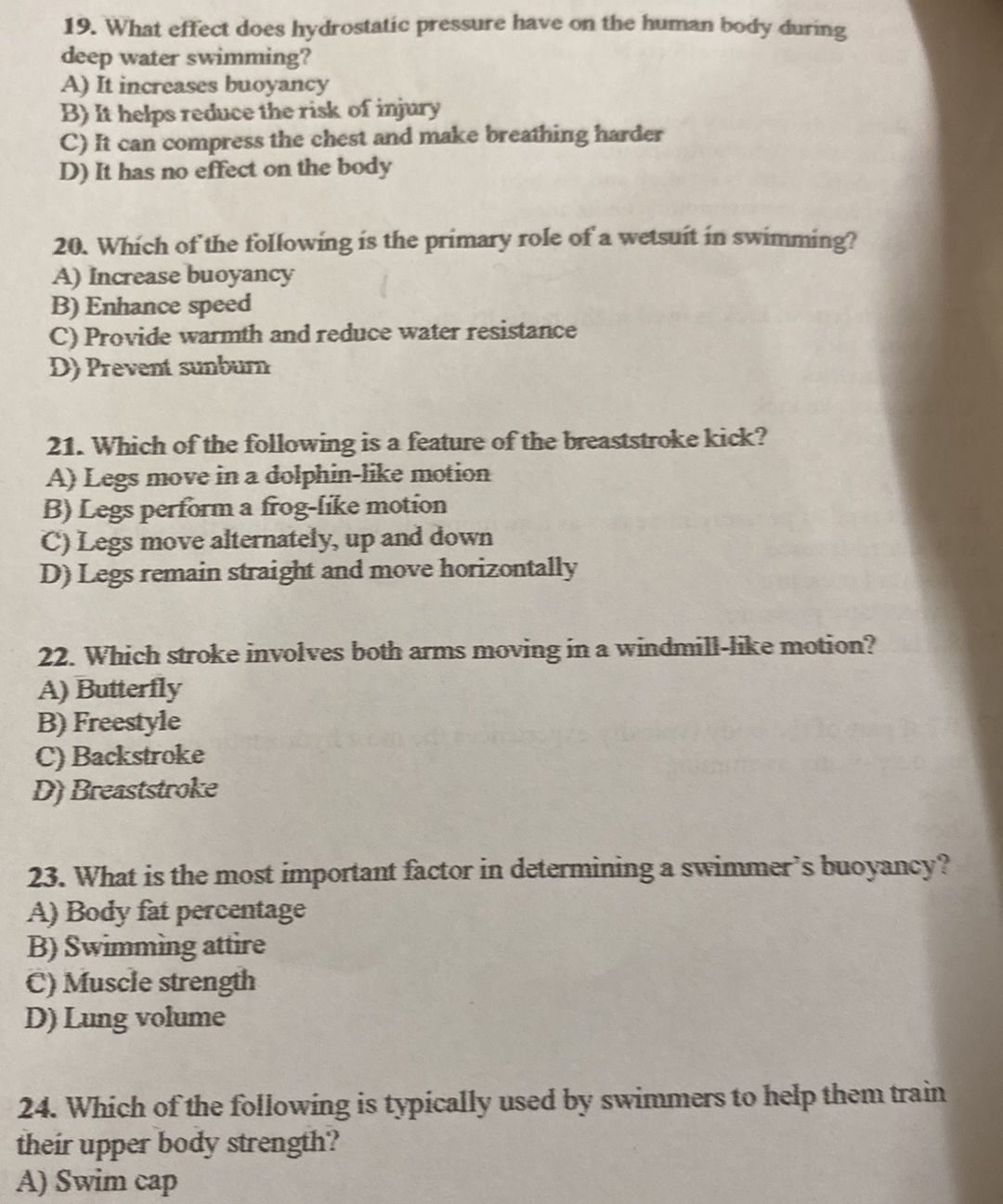 19. What effect does hydrostatic pressure have on the human body during deep water swimming?
A) It increases buoyancy
B) It helps reduce the risk of injury
C) It can compress the chest and make breathing harder
D) It has no effect on the body

20. Which of the following is the primary role of a wetsuit in swimming?
A) Increase buoyancy
B) Enhance speed
C) Provide warmth and reduce water resistance
D) Prevent sunburn

21. Which of the following is a feature of the breaststroke kick?
A) Legs move in a dolphin-like motion
B) Legs perform a frog-like motion
C) Legs move alternately, up and down
D) Legs remain straight and move horizontally

22. Which stroke involves both arms moving in a windmill-like motion?
A) Butterfly
B) Freestyle
C) Backstroke
D) Breaststroke

23. What is the most important factor in determining a swimmer's buoyancy?
A) Body fat percentage
B) Swimming attire
C) Muscle strength
D) Lung volume

24. Which of the following is typically used by swimmers to help them train their upper body strength?
A) Swim cap